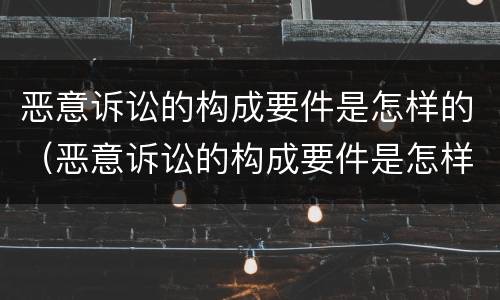 恶意诉讼的构成要件是怎样的（恶意诉讼的构成要件是怎样